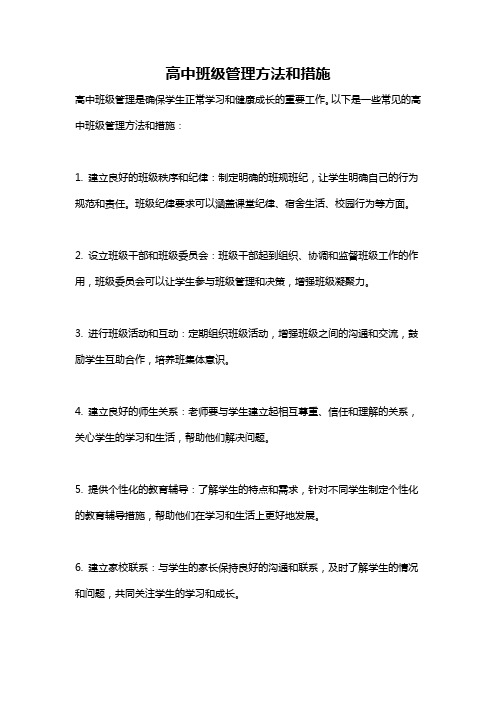 高中班级管理方法和措施

高中班级管理是确保学生正常学习和健康成长的重要工作。以下是一些常见的高中班级管理方法和措施：

1. 建立良好的班级秩序和纪律：制定明确的班规班纪，让学生明确自己的行为规范和责任。班级纪律要求可以涵盖课堂纪律、宿舍生活、校园行为等方面。

2. 设立班级干部和班级委员会：班级干部起到组织、协调和监督班级工作的作用，班级委员会可以让学生参与班级管理和决策，增强班级凝聚力。

3. 进行班级活动和互动：定期组织班级活动，增强班级之间的沟通和交流，鼓励学生互助合作，培养班集体意识。

4. 建立良好的师生关系：老师要与学生建立起相互尊重、信任和理解的关系，关心学生的学习和生活，帮助他们解决问题。

5. 提供个性化的教育辅导：了解学生的特点和需求，针对不同学生制定个性化的教育辅导措施，帮助他们在学习和生活上更好地发展。

6. 建立家校联系：与学生的家长保持良好的沟通和联系，及时了解学生的情况和问题，共同关注学生的学习和成长。